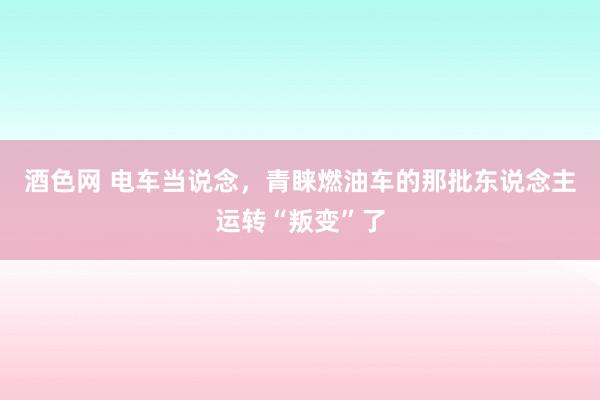 酒色网 电车当说念，青睐燃油车的那批东说念主运转“叛变”了